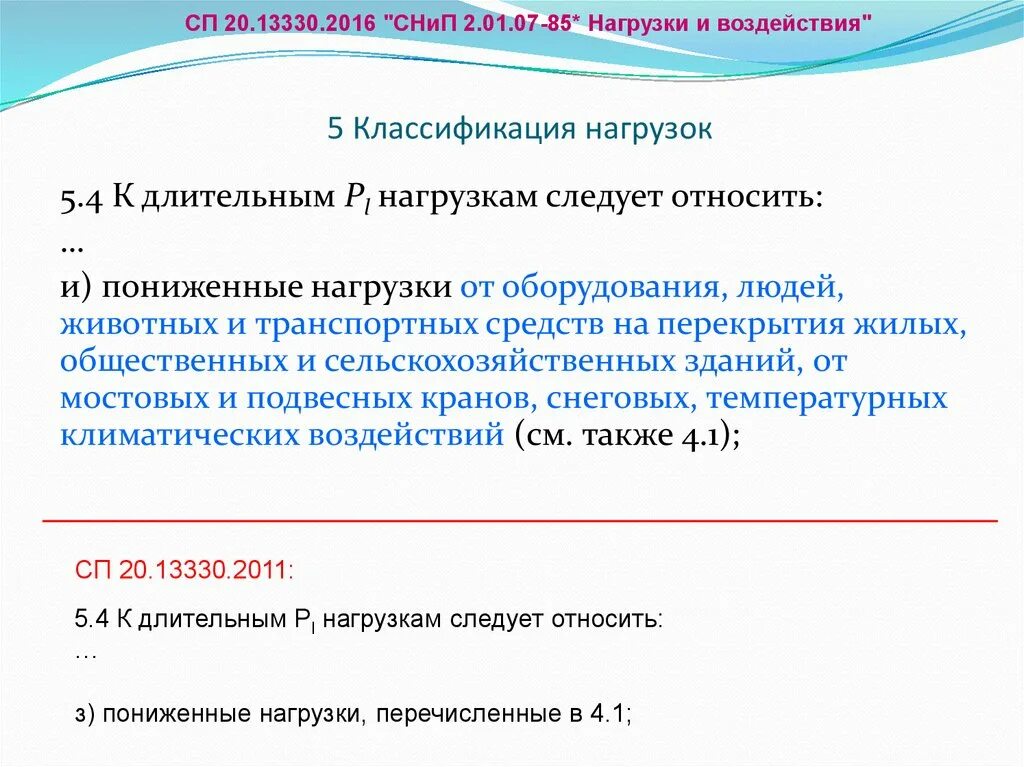 СП 20.13330.2016 "СНиП 2.01.07-85* Нагрузки и воздействия"

5 Классификация нагрузок

5.4 К длительным $P_l$ нагрузкам следует относить:

...

и) пониженные нагрузки от оборудования, людей, животных и транспортных средств на перекрытия жилых, общественных и сельскохозяйственных зданий, от мостовых и подвесных кранов, снеговых, температурных климатических воздействий (см. также 4.1);

СП 20.13330.2011:

5.4 К длительным $P_l$ нагрузкам следует относить:

...

з) пониженные нагрузки, перечисленные в 4.1;